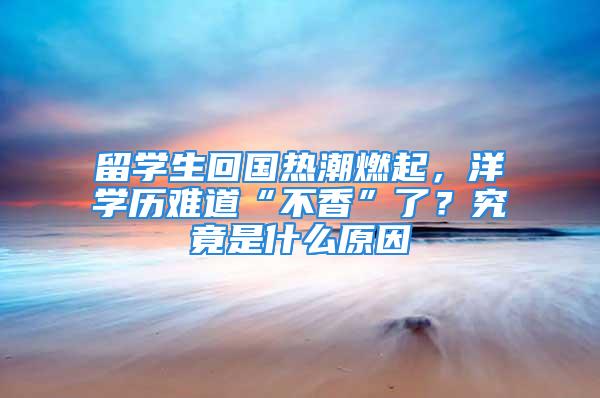 留学生回国热潮燃起，洋学历难道“不香”了？究竟是什么原因